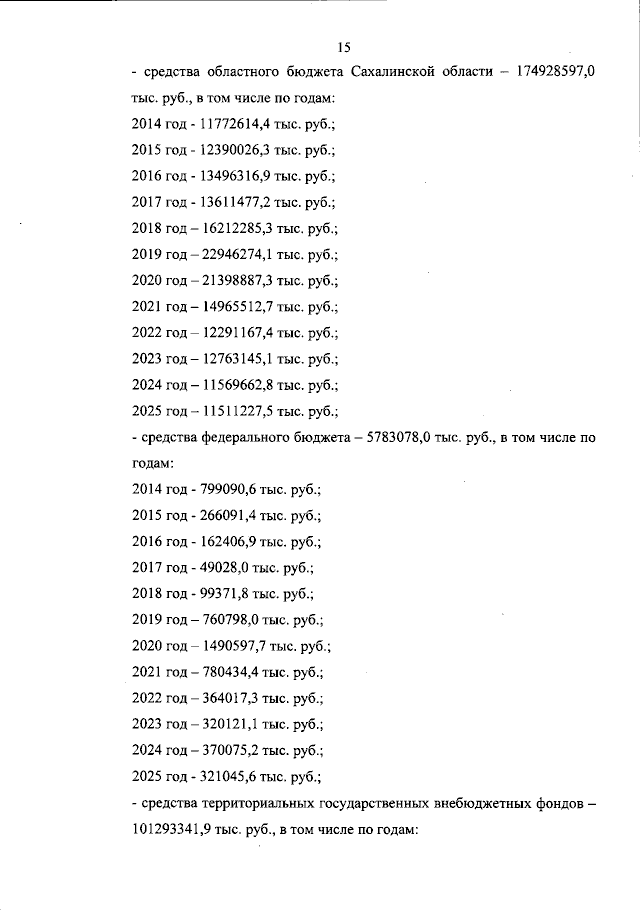 15

- средства областного бюджета Сахалинской области – 174928597,0 тыс. руб., в том числе по годам:

2014 год - 11772614,4 тыс. руб.;

2015 год - 12390026,3 тыс. руб.;

2016 год - 13496316,9 тыс. руб.;

2017 год - 13611477,2 тыс. руб.;

2018 год – 16212285,3 тыс. руб.;

2019 год – 22946274,1 тыс. руб.;

2020 год – 21398887,3 тыс. руб.;

2021 год – 14965512,7 тыс. руб.;

2022 год – 12291167,4 тыс. руб.;

2023 год – 12763145,1 тыс. руб.;

2024 год – 11569662,8 тыс. руб.;

2025 год – 11511227,5 тыс. руб.;

- средства федерального бюджета – 5783078,0 тыс. руб., в том числе по годам:

2014 год - 799090,6 тыс. руб.;

2015 год - 266091,4 тыс. руб.;

2016 год - 162406,9 тыс. руб.;

2017 год - 49028,0 тыс. руб.;

2018 год - 99371,8 тыс. руб.;

2019 год – 760798,0 тыс. руб.;

2020 год – 1490597,7 тыс. руб.;

2021 год – 780434,4 тыс. руб.;

2022 год – 364017,3 тыс. руб.;

2023 год – 320121,1 тыс. руб.;

2024 год – 370075,2 тыс. руб.;

2025 год - 321045,6 тыс. руб.;

- средства территориальных государственных внебюджетных фондов – 101293341,9 тыс. руб., в том числе по годам: